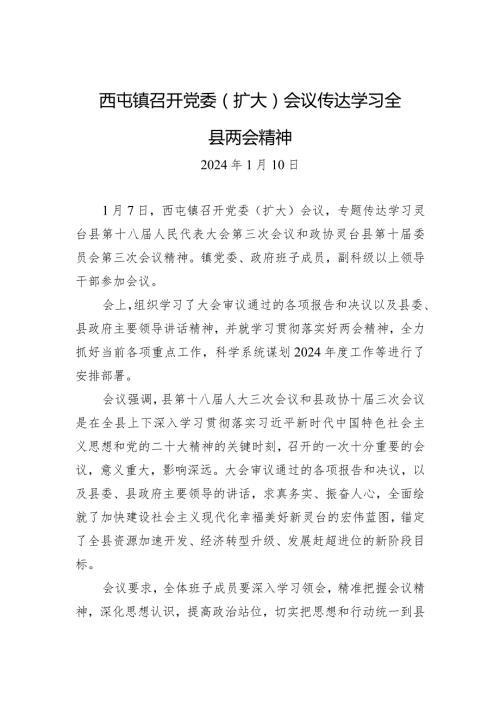 西屯镇召开党委（扩大）会议传达学习全县两会精神

2024 年 1 月 10 日

1 月 7 日，西屯镇召开党委（扩大）会议，专题传达学习灵台县第十八届人民代表大会第三次会议和政协灵台县第十届委员会第三次会议精神。镇党委、政府班子成员，副科级以上领导干部参加会议。

会上，组织学习了大会审议通过的各项报告和决议以及县委、县政府主要领导讲话精神，并就学习贯彻落实好两会精神，全力抓好当前各项重点工作，科学系统谋划 2024 年度工作等进行了安排部署。

会议强调，县第十八届人大三次会议和县政协十届三次会议是在全县上下深入学习贯彻落实习近平新时代中国特色社会主义思想和党的二十大精神的关键时刻，召开的一次十分重要的会议，意义重大，影响深远。大会审议通过的各项报告和决议，以及县委、县政府主要领导的讲话，求真务实、振奋人心，全面绘就了加快建设社会主义现代化幸福美好新灵台的宏伟蓝图，锚定了全县资源加速开发、经济转型升级、发展赶超进位的新阶段目标。

会议要求，全体班子成员要深入学习领会，精准把握会议精神，深化思想认识，提高政治站位，切实把思想和行动统一到县